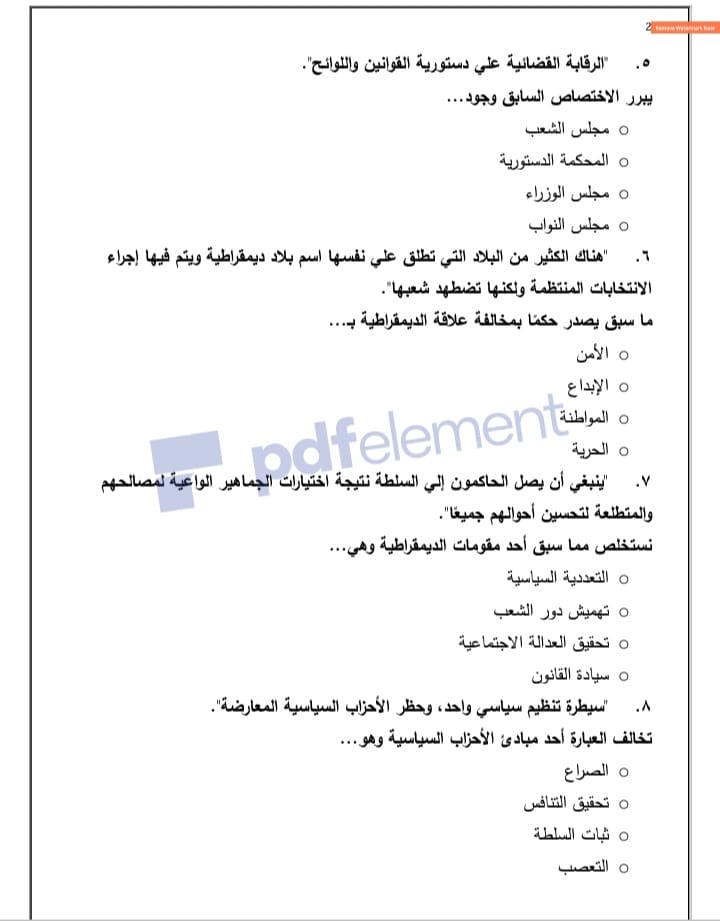 2 Remove Watermark Now

٥. "الرقابة القضائية علي دستورية القوانين واللوائح".
يبرر الاختصاص السابق وجود...
○ مجلس الشعب
○ المحكمة الدستورية
○ مجلس الوزراء
○ مجلس النواب

٦. "هناك الكثير من البلاد التي تطلق علي نفسها اسم بلاد ديمقراطية ويتم فيها إجراء الانتخابات المنتظمة ولكنها تضطهد شعبها".
ما سبق يصدر حكمًا بمخالفة علاقة الديمقراطية بـ...
○ الأمن
○ الإبداع
○ المواطنة
○ الحرية

pdfelement

٧. "ينبغي أن يصل الحاكمون إلي السلطة نتيجة اختيارات الجماهير الواعية لمصالحهم والمتطلعة لتحسين أحوالهم جميعًا".
نستخلص مما سبق أحد مقومات الديمقراطية وهي...
○ التعددية السياسية
○ تهميش دور الشعب
○ تحقيق العدالة الاجتماعية
○ سيادة القانون

٨. "سيطرة تنظيم سياسي واحد، وحظر الأحزاب السياسية المعارضة".
تخالف العبارة أحد مبادئ الأحزاب السياسية وهو...
○ الصراع
○ تحقيق التنافس
○ ثبات السلطة
○ التعصب